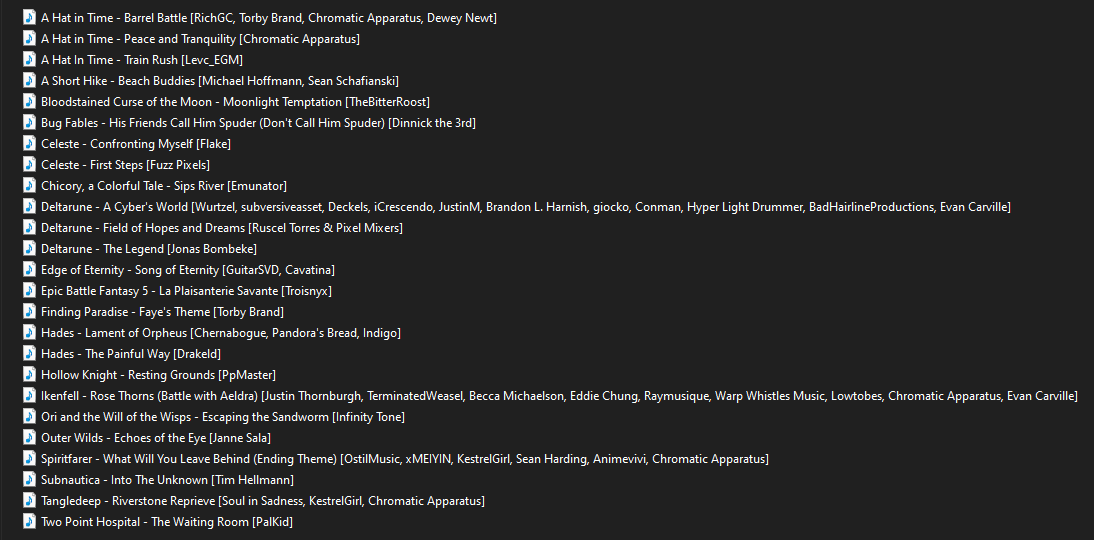 A Hat in Time - Barrel Battle [RichGC, Torby Brand, Chromatic Apparatus, Dewey Newt]
A Hat in Time - Peace and Tranquility [Chromatic Apparatus]
A Hat In Time - Train Rush [Levc_EGM]
A Short Hike - Beach Buddies [Michael Hoffmann, Sean Schafianski]
Bloodstained Curse of the Moon - Moonlight Temptation [TheBitterRoost]
Bug Fables - His Friends Call Him Spuder (Don't Call Him Spuder) [Dinnick the 3rd]
Celeste - Confronting Myself [Flake]
Celeste - First Steps [Fuzz Pixels]
Chicory, a Colorful Tale - Sips River [Emunator]
Deltarune - A Cyber's World [Wurtzel, subversiveasset, Deckels, iCrescendo, JustinM, Brandon L. Harnish, giocko, Conman, Hyper Light Drummer, BadHairlineProductions, Evan Carville]
Deltarune - Field of Hopes and Dreams [Ruscel Torres & Pixel Mixers]
Deltarune - The Legend [Jonas Bombeke]
Edge of Eternity - Song of Eternity [GuitarSVD, Cavatina]
Epic Battle Fantasy 5 - La Plaisanterie Savante [Troisnyx]
Finding Paradise - Faye's Theme [Torby Brand]
Hades - Lament of Orpheus [Chernabogue, Pandora's Bread, Indigo]
Hades - The Painful Way [Drakeld]
Hollow Knight - Resting Grounds [PpMaster]
Ikenfell - Rose Thorns (Battle with Aeldra) [Justin Thornburgh, TerminatedWeasel, Becca Michaelson, Eddie Chung, Raymusique, Warp Whistles Music, Lowtobes, Chromatic Apparatus, Evan Carville]
Ori and the Will of the Wisps - Escaping the Sandworm [Infinity Tone]
Outer Wilds - Echoes of the Eye [Janne Sala]
Spiritfarer - What Will You Leave Behind (Ending Theme) [OstilMusic, xMEIYIN, KestrelGirl, Sean Harding, Animevivi, Chromatic Apparatus]
Subnautica - Into The Unknown [Tim Hellmann]
Tangledeep - Riverstone Reprieve [Soul in Sadness, KestrelGirl, Chromatic Apparatus]
Two Point Hospital - The Waiting Room [PalKid]